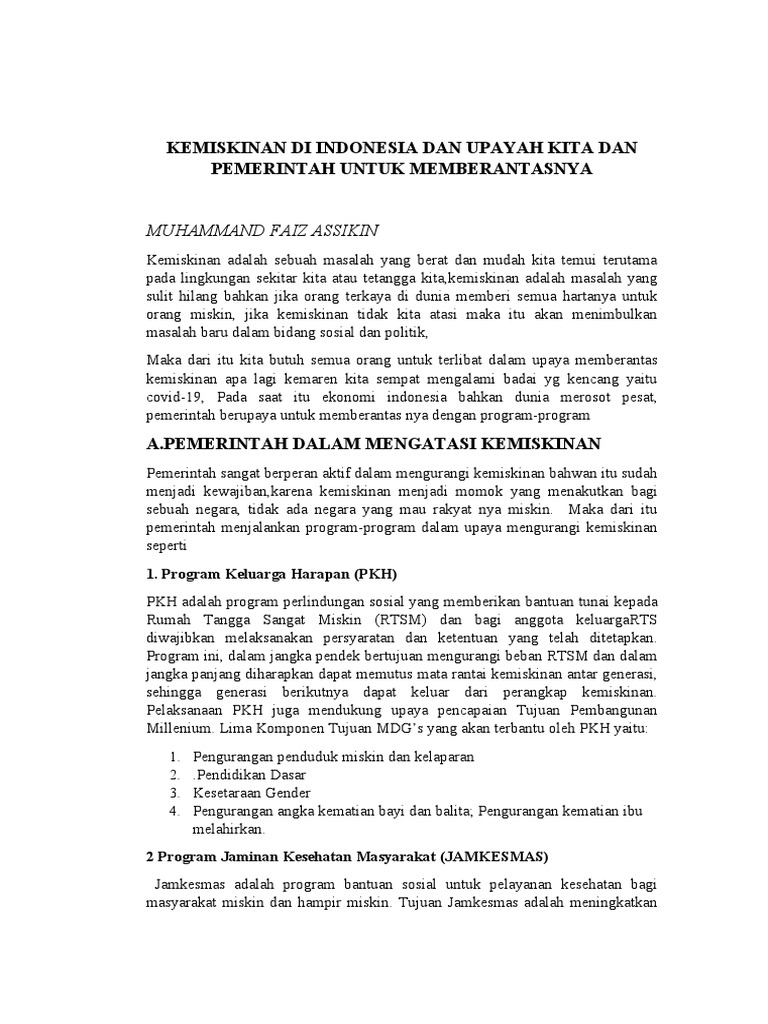 KEMISKINAN DI INDONESIA DAN UPAYAH KITA DAN PEMERINTAH UNTUK MEMBERANTASNYA

MUHAMMAND FAIZ ASSIKIN

Kemiskinan adalah sebuah masalah yang berat dan mudah kita temui terutama pada lingkungan sekitar kita atau tetangga kita,kemiskinan adalah masalah yang sulit hilang bahkan jika orang terkaya di dunia memberi semua hartanya untuk orang miskin, jika kemiskinan tidak kita atasi maka itu akan menimbulkan masalah baru dalam bidang sosial dan politik,

Maka dari itu kita butuh semua orang untuk terlibat dalam upaya memberantas kemiskinan apa lagi kemaren kita sempat mengalami badai yg kencang yaitu covid-19, Pada saat itu ekonomi indonesia bahkan dunia merosot pesat, pemerintah berupaya untuk memberantas nya dengan program-program

A.PEMERINTAH DALAM MENGATASI KEMISKINAN

Pemerintah sangat berperan aktif dalam mengurangi kemiskinan bahwan itu sudah menjadi kewajiban,karena kemiskinan menjadi momok yang menakutkan bagi sebuah negara, tidak ada negara yang mau rakyat nya miskin. Maka dari itu pemerintah menjalankan program-program dalam upaya mengurangi kemiskinan seperti

1. Program Keluarga Harapan (PKH)

PKH adalah program perlindungan sosial yang memberikan bantuan tunai kepada Rumah Tangga Sangat Miskin (RTSM) dan bagi anggota keluargaRTS diwajibkan melaksanakan persyaratan dan ketentuan yang telah ditetapkan. Program ini, dalam jangka pendek bertujuan mengurangi beban RTSM dan dalam jangka panjang diharapkan dapat memutus mata rantai kemiskinan antar generasi, sehingga generasi berikutnya dapat keluar dari perangkap kemiskinan. Pelaksanaan PKH juga mendukung upaya pencapaian Tujuan Pembangunan Millenium. Lima Komponen Tujuan MDG's yang akan terbantu oleh PKH yaitu:

1. Pengurangan penduduk miskin dan kelaparan
2. .Pendidikan Dasar
3. Kesetaraan Gender
4. Pengurangan angka kematian bayi dan balita; Pengurangan kematian ibu melahirkan.

2 Program Jaminan Kesehatan Masyarakat (JAMKESMAS)

Jamkesmas adalah program bantuan sosial untuk pelayanan kesehatan bagi masyarakat miskin dan hampir miskin. Tujuan Jamkesmas adalah meningkatkan